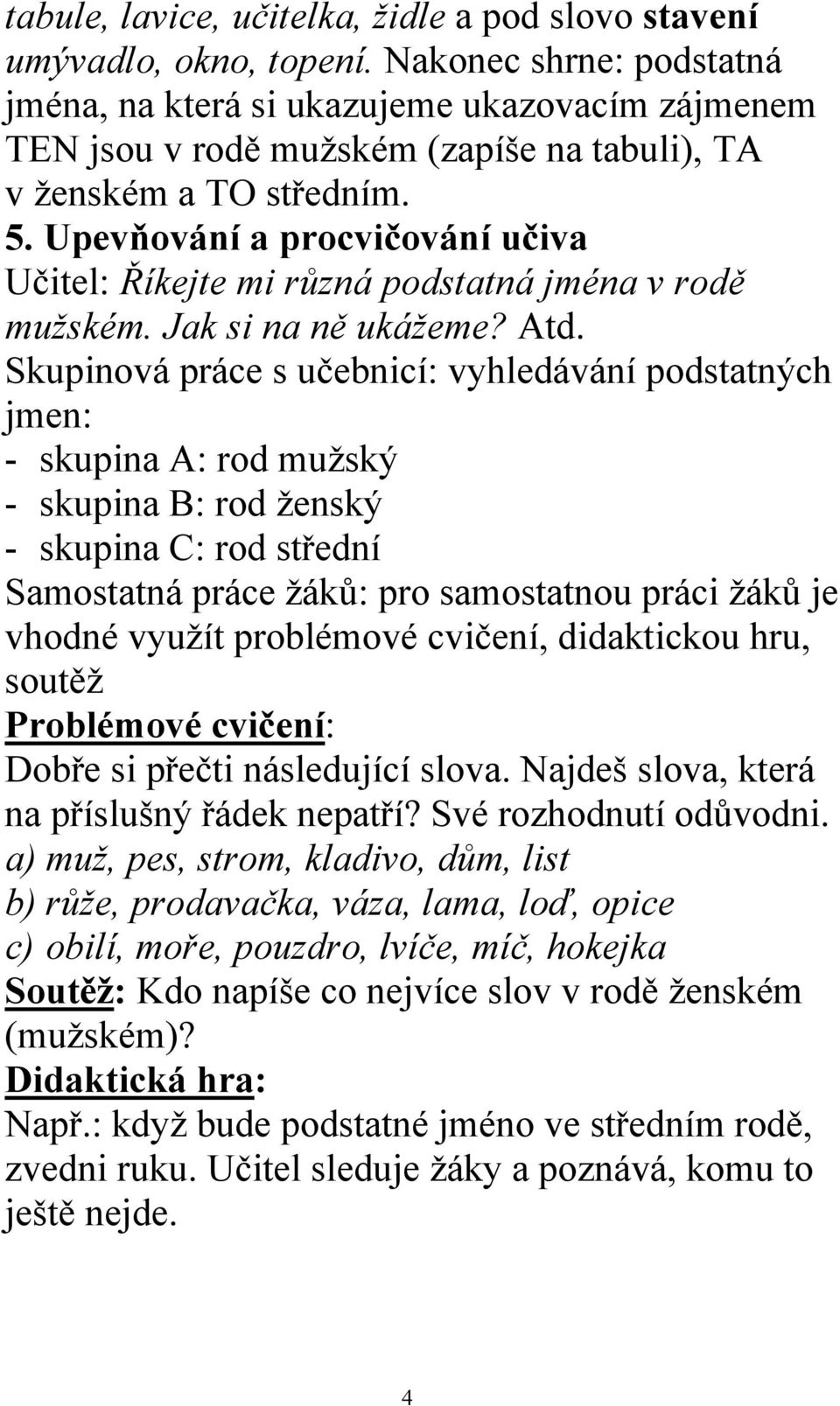 tabule, lavice, učitelka, židle a pod slovo stavení umývadlo, okno, topení. Nakonec shrne: podstatná jména, na která si ukazujeme ukazovacím zájmenem TEN jsou v rodě mužském (zapíše na tabuli), TA v ženském a TO středním.

5. Upevňování a procvičování učiva

Učitel: Říkejte mi různá podstatná jména v rodě mužském. Jak si na ně ukážeme? Atd.

Skupinová práce s učebnicí: vyhledávání podstatných jmen:

- skupina A: rod mužský
- skupina B: rod ženský
- skupina C: rod střední

Samostatná práce žáků: pro samostatnou práci žáků je vhodné využít problémové cvičení, didaktickou hru, soutěž

Problémové cvičení:

Dobře si přečti následující slova. Najdeš slova, která na příslušný řádek nepatří? Své rozhodnutí odůvodni.

a) muž, pes, strom, kladivo, dům, list

b) růže, prodavačka, váza, lama, loď, opice

c) obilí, moře, pouzdro, lvíče, míč, hokejka

Soutěž: Kdo napíše co nejvíce slov v rodě ženském (mužském)?

Didaktická hra:

Např.: když bude podstatné jméno ve středním rodě, zvedni ruku. Učitel sleduje žáky a poznává, komu to ještě nejde.

4